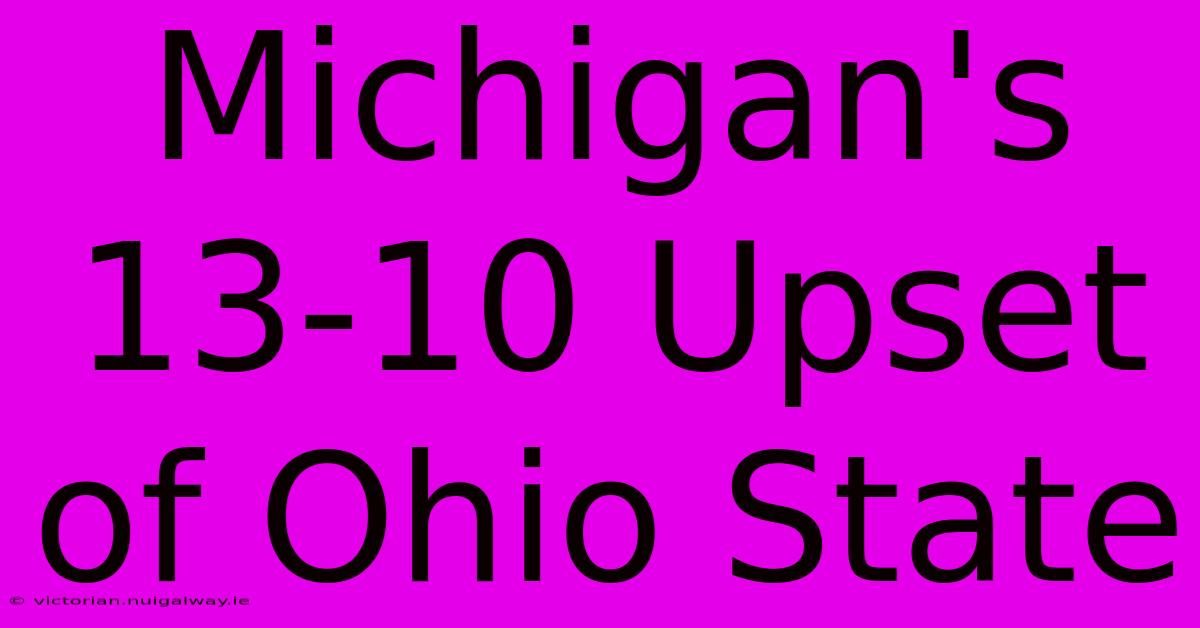 Michigan's 13-10 Upset of Ohio State

© victorian.nuigalway.ie